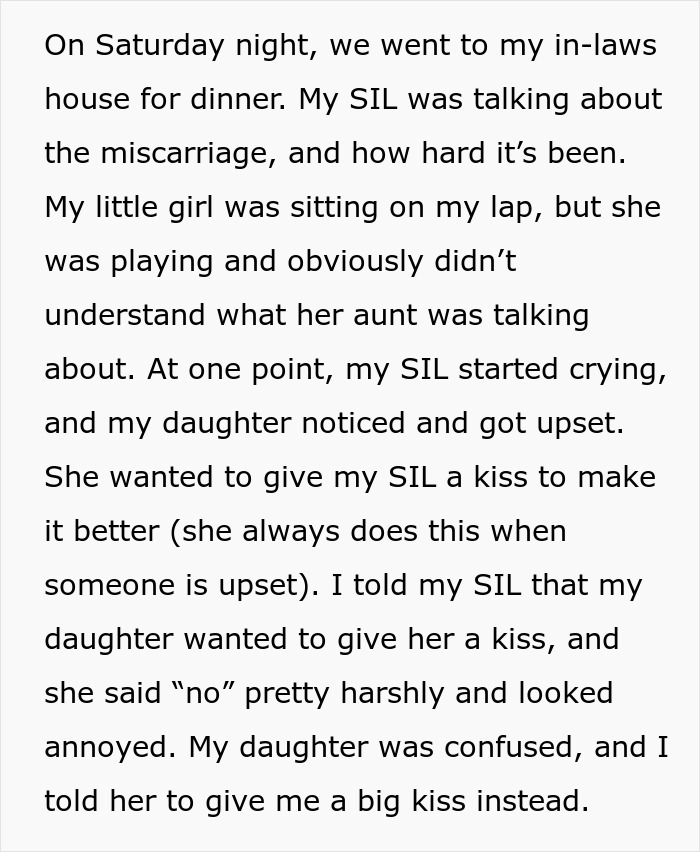 On Saturday night, we went to my in-laws house for dinner. My SIL was talking about the miscarriage, and how hard it’s been. My little girl was sitting on my lap, but she was playing and obviously didn’t understand what her aunt was talking about. At one point, my SIL started crying, and my daughter noticed and got upset. She wanted to give my SIL a kiss to make it better (she always does this when someone is upset). I told my SIL that my daughter wanted to give her a kiss, and she said “no” pretty harshly and looked annoyed. My daughter was confused, and I told her to give me a big kiss instead.